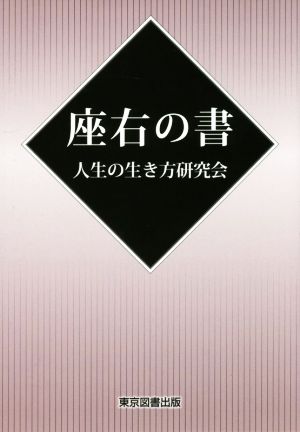 座右の書

人生の生き方研究会

東京図書出版